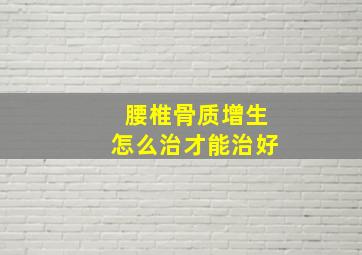 腰椎骨质增生
怎么治才能治好